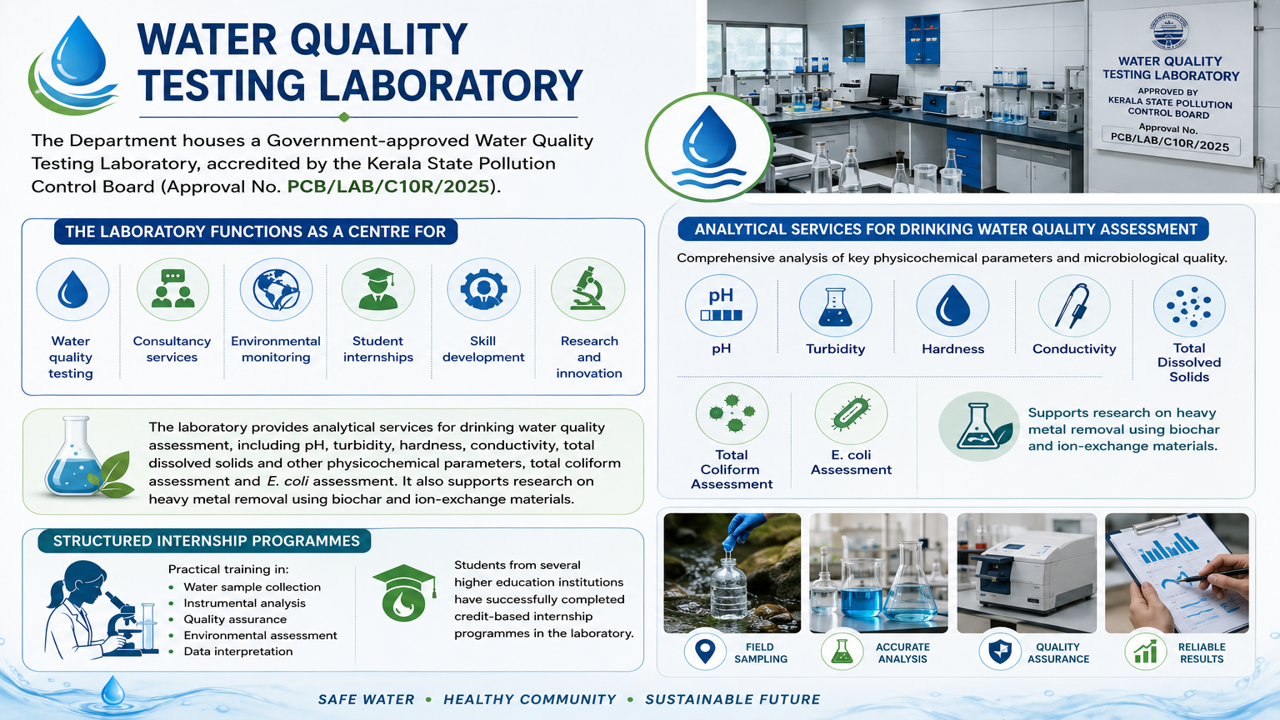 WATER QUALITY TESTING LABORATORY

The Department houses a Government-approved Water Quality Testing Laboratory, accredited by the Kerala State Pollution Control Board (Approval No. PCB/LAB/C10R/2025).

WATER QUALITY TESTING LABORATORY
APPROVED BY
KERALA STATE POLLUTION CONTROL BOARD
Approval No.
PCB/LAB/C10R/2025

THE LABORATORY FUNCTIONS AS A CENTRE FOR

Water quality testing
Consultancy services
Environmental monitoring
Student internships
Skill development
Research and innovation

The laboratory provides analytical services for drinking water quality assessment, including pH, turbidity, hardness, conductivity, total dissolved solids and other physicochemical parameters, total coliform assessment and E. coli assessment. It also supports research on heavy metal removal using biochar and ion-exchange materials.

STRUCTURED INTERNSHIP PROGRAMMES

Practical training in:
• Water sample collection
• Instrumental analysis
• Quality assurance
• Environmental assessment
• Data interpretation

Students from several higher education institutions have successfully completed credit-based internship programmes in the laboratory.

ANALYTICAL SERVICES FOR DRINKING WATER QUALITY ASSESSMENT

Comprehensive analysis of key physicochemical parameters and microbiological quality.

pH
pH
Turbidity
Hardness
Conductivity
Total Dissolved Solids

Total Coliform Assessment
E. coli Assessment

Supports research on heavy metal removal using biochar and ion-exchange materials.

FIELD SAMPLING
ACCURATE ANALYSIS
QUALITY ASSURANCE
RELIABLE RESULTS

SAFE WATER • HEALTHY COMMUNITY • SUSTAINABLE FUTURE